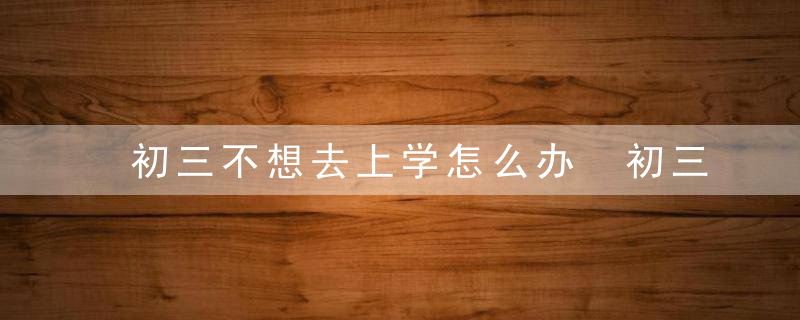 初三不想去上学怎么办　初三